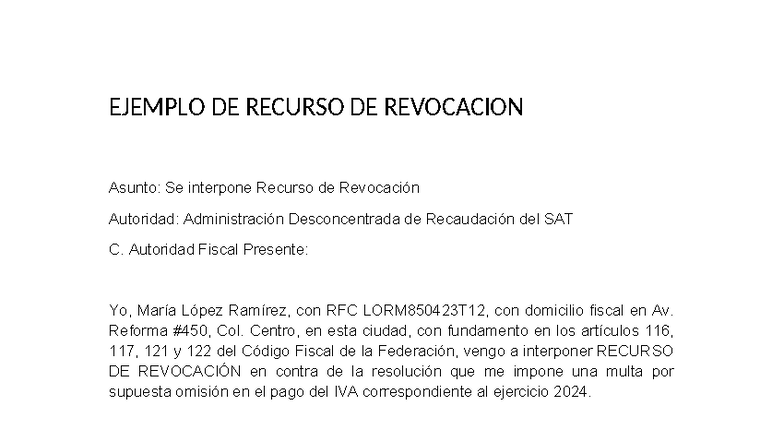 EJEMPLO DE RECURSO DE REVOCACION

Asunto: Se interpone Recurso de Revocación

Autoridad: Administración Desconcentrada de Recaudación del SAT

C. Autoridad Fiscal Presente:

Yo, María López Ramírez, con RFC LORM850423T12, con domicilio fiscal en Av. Reforma #450, Col. Centro, en esta ciudad, con fundamento en los artículos 116, 117, 121 y 122 del Código Fiscal de la Federación, vengo a interponer RECURSO DE REVOCACIÓN en contra de la resolución que me impone una multa por supuesta omisión en el pago del IVA correspondiente al ejercicio 2024.